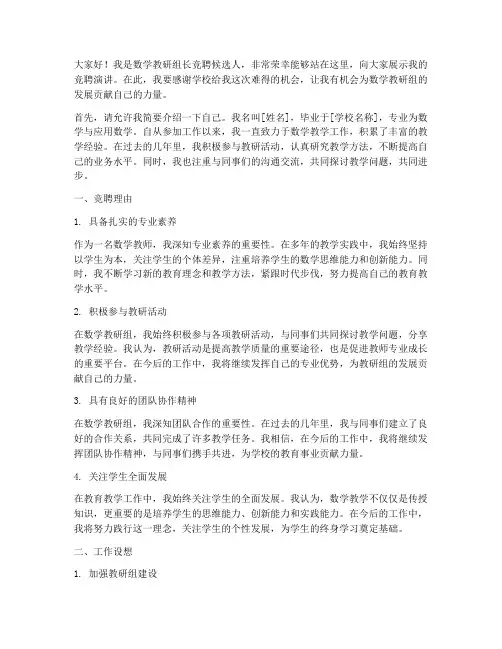 大家好！我是数学教研组长竞聘候选人，非常荣幸能够站在这里，向大家展示我的竞聘演讲。在此，我要感谢学校给我这次难得的机会，让我有机会为数学教研组的发展贡献自己的力量。

首先，请允许我简要介绍一下自己。我名叫[姓名]，毕业于[学校名称]，专业为数学与应用数学。自从参加工作以来，我一直致力于数学教学工作，积累了丰富的教学经验。在过去的几年里，我积极参与教研活动，认真研究教学方法，不断提高自己的业务水平。同时，我也注重与同事们的沟通交流，共同探讨教学问题，共同进步。

一、竞聘理由

1. 具备扎实的专业素养

作为一名数学教师，我深知专业素养的重要性。在多年的教学实践中，我始终坚持以学生为本，关注学生的个体差异，注重培养学生的数学思维能力和创新能力。同时，我不断学习新的教育理念和教学方法，紧跟时代步伐，努力提高自己的教育教学水平。

2. 积极参与教研活动

在数学教研组，我始终积极参与各项教研活动，与同事们共同探讨教学问题，分享教学经验。我认为，教研活动是提高教学质量的重要途径，也是促进教师专业成长的重要平台。在今后的工作中，我将继续发挥自己的专业优势，为教研组的发展贡献自己的力量。

3. 具有良好的团队协作精神

在数学教研组，我深知团队合作的重要性。在过去的几年里，我与同事们建立了良好的合作关系，共同完成了许多教学任务。我相信，在今后的工作中，我将继续发挥团队协作精神，与同事们携手共进，为学校的教育事业贡献力量。

4. 关注学生全面发展

在教育教学工作中，我始终关注学生的全面发展。我认为，数学教学不仅仅是传授知识，更重要的是培养学生的思维能力、创新能力和实践能力。在今后的工作中，我将努力践行这一理念，关注学生的个性发展，为学生的终身学习奠定基础。

二、工作设想

1. 加强教研组建设